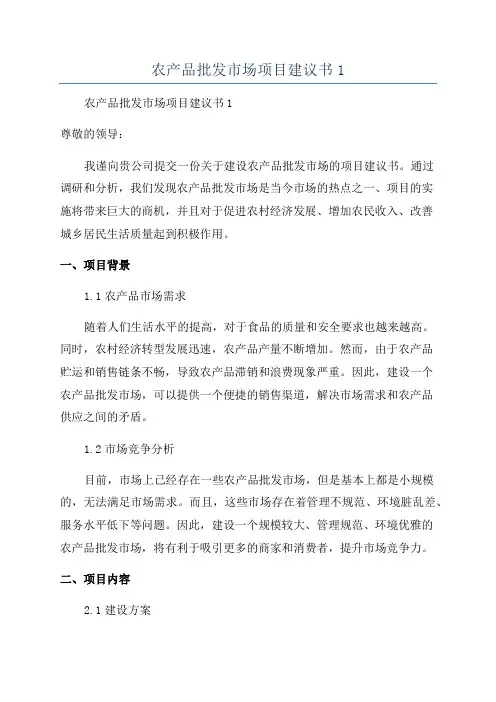 农产品批发市场项目建议书 1

农产品批发市场项目建议书 1

尊敬的领导：

我谨向贵公司提交一份关于建设农产品批发市场的项目建议书。通过调研和分析，我们发现农产品批发市场是当今市场的热点之一、项目的实施将带来巨大的商机，并且对于促进农村经济发展、增加农民收入、改善城乡居民生活质量起到积极作用。

一、项目背景

1.1 农产品市场需求

随着人们生活水平的提高，对于食品的质量和安全要求也越来越高。同时，农村经济转型发展迅速，农产品产量不断增加。然而，由于农产品贮运和销售链条不畅，导致农产品滞销和浪费现象严重。因此，建设一个农产品批发市场，可以提供一个便捷的销售渠道，解决市场需求和农产品供应之间的矛盾。

1.2 市场竞争分析

目前，市场上已经存在一些农产品批发市场，但是基本上都是小规模的，无法满足市场需求。而且，这些市场存在着管理不规范、环境脏乱差、服务水平低下等问题。因此，建设一个规模较大、管理规范、环境优雅的农产品批发市场，将有利于吸引更多的商家和消费者，提升市场竞争力。

二、项目内容

2.1 建设方案